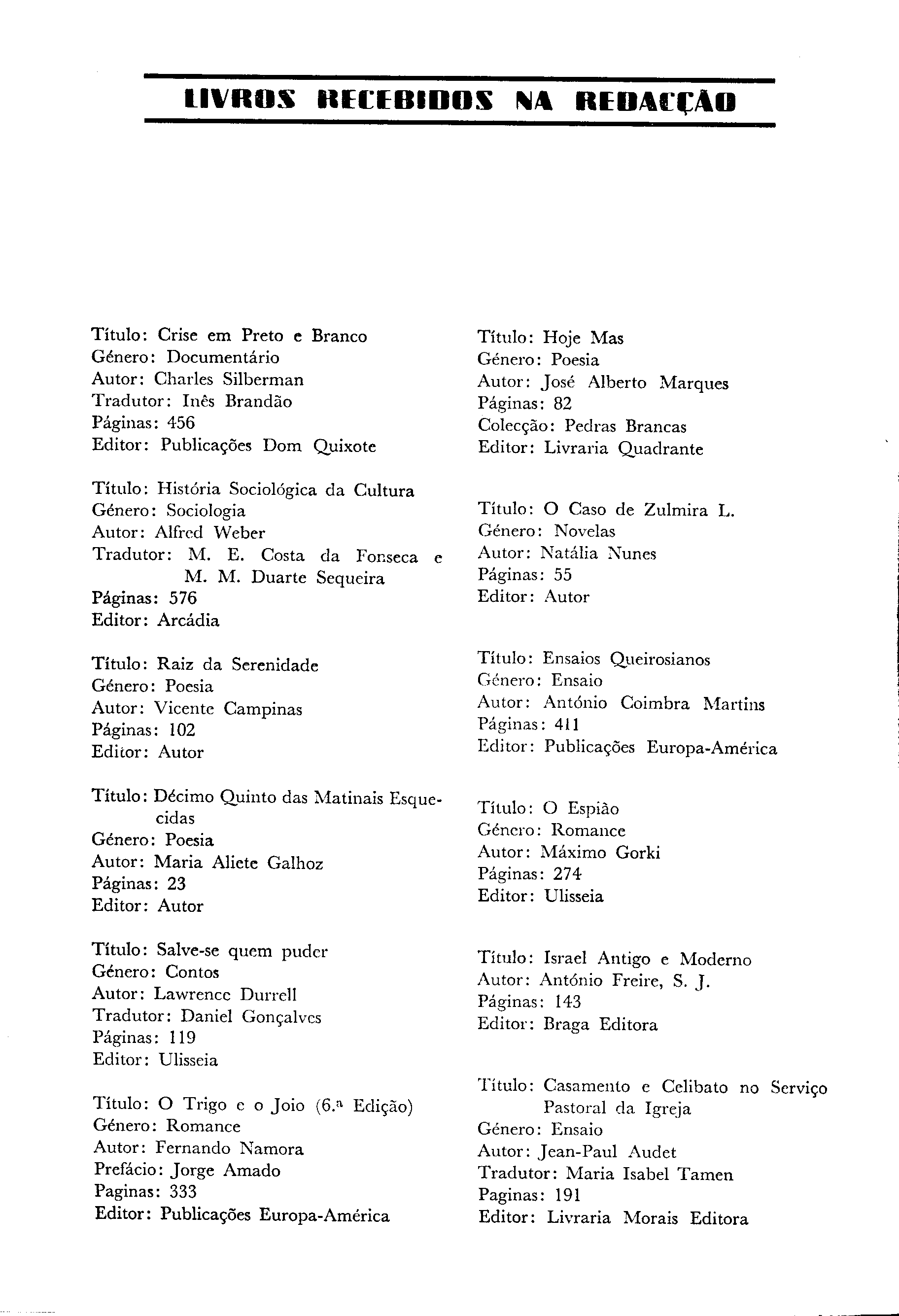 LIVROS RECEBIDOS NA REDACÇÃO

Título: Crise em Preto e Branco
Género: Documentário
Autor: Charles Silberman
Tradutor: Inês Brandão
Páginas: 456
Editor: Publicações Dom Quixote

Título: História Sociológica da Cultura
Género: Sociologia
Autor: Alfred Weber
Tradutor: M. E. Costa da Fonseca e M. M. Duarte Sequeira
Páginas: 576
Editor: Arcádia

Título: Raiz da Serenidade
Género: Poesia
Autor: Vicente Campinas
Páginas: 102
Editor: Autor

Título: Décimo Quinto das Matinais Esquecidas
Género: Poesia
Autor: Maria Aliete Galhoz
Páginas: 23
Editor: Autor

Título: Salve-se quem puder
Género: Contos
Autor: Lawrence Durrell
Tradutor: Daniel Gonçalves
Páginas: 119
Editor: Ulisseia

Título: O Trigo e o Joio (6.ª Edição)
Género: Romance
Autor: Fernando Namora
Prefácio: Jorge Amado
Paginas: 333
Editor: Publicações Europa-América

Título: Hoje Mas
Género: Poesia
Autor: José Alberto Marques
Páginas: 82
Colecção: Pedras Brancas
Editor: Livraria Quadrante

Título: O Caso de Zulmira L.
Género: Novelas
Autor: Natália Nunes
Páginas: 55
Editor: Autor

Título: Ensaios Queirosianos
Género: Ensaio
Autor: António Coimbra Martins
Páginas: 411
Editor: Publicações Europa-América

Título: O Espião
Género: Romance
Autor: Máximo Gorki
Páginas: 274
Editor: Ulisseia

Título: Israel Antigo e Moderno
Autor: António Freire, S. J.
Páginas: 143
Editor: Braga Editora

Título: Casamento e Celibato no Serviço Pastoral da Igreja
Género: Ensaio
Autor: Jean-Paul Audet
Tradutor: Maria Isabel Tamen
Paginas: 191
Editor: Livraria Morais Editora